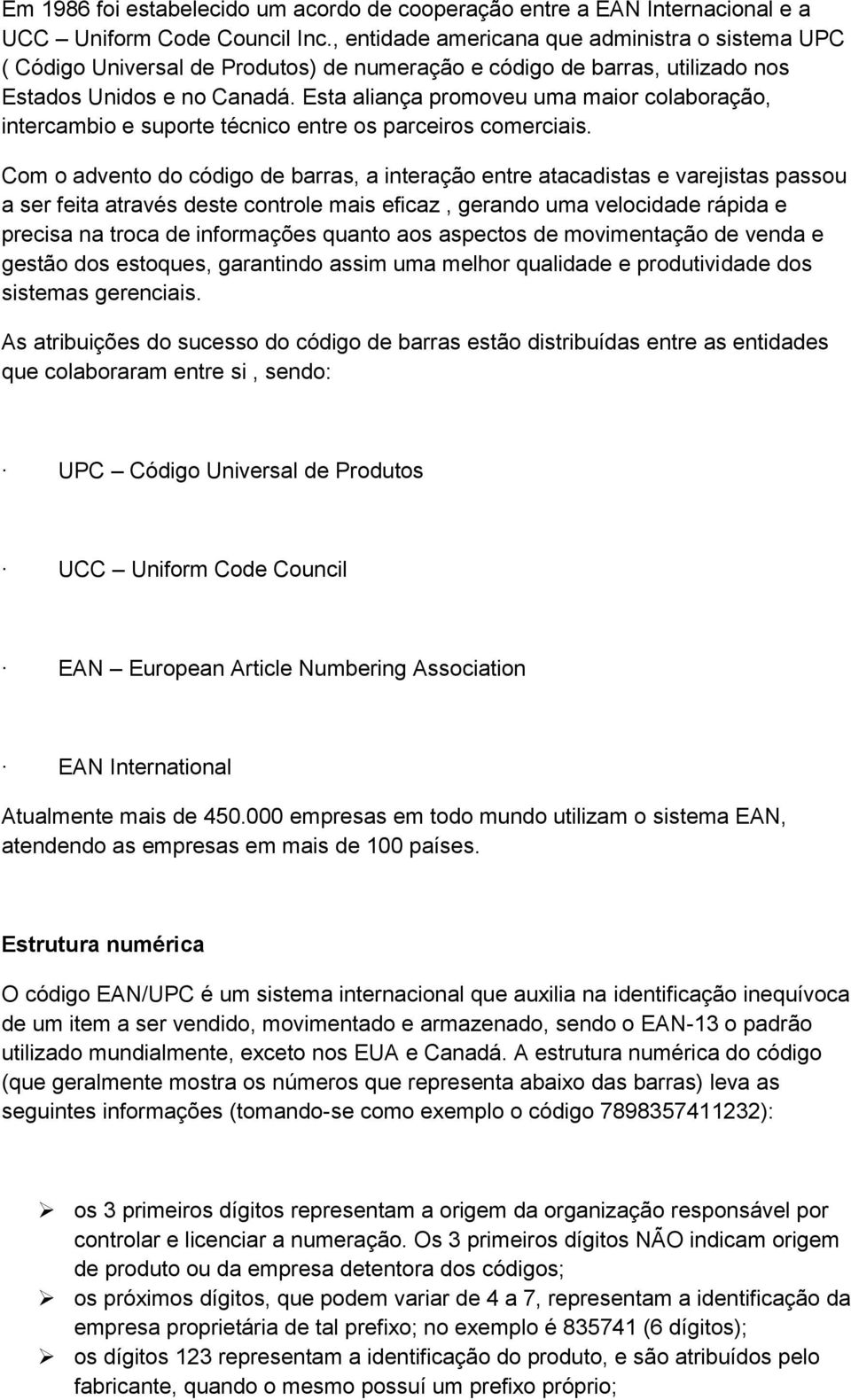 Em 1986 foi estabelecido um acordo de cooperação entre a EAN Internacional e a UCC – Uniform Code Council Inc., entidade americana que administra o sistema UPC ( Código Universal de Produtos) de numeração e código de barras, utilizado nos Estados Unidos e no Canadá. Esta aliança promoveu uma maior colaboração, intercambio e suporte técnico entre os parceiros comerciais.

Com o advento do código de barras, a interação entre atacadistas e varejistas passou a ser feita através deste controle mais eficaz , gerando uma velocidade rápida e precisa na troca de informações quanto aos aspectos de movimentação de venda e gestão dos estoques, garantindo assim uma melhor qualidade e produtividade dos sistemas gerenciais.

As atribuições do sucesso do código de barras estão distribuídas entre as entidades que colaboraram entre si , sendo:

· UPC – Código Universal de Produtos

· UCC – Uniform Code Council

· EAN – European Article Numbering Association

· EAN International

Atualmente mais de 450.000 empresas em todo mundo utilizam o sistema EAN, atendendo as empresas em mais de 100 países.

Estrutura numérica

O código EAN/UPC é um sistema internacional que auxilia na identificação inequívoca de um item a ser vendido, movimentado e armazenado, sendo o EAN-13 o padrão utilizado mundialmente, exceto nos EUA e Canadá. A estrutura numérica do código (que geralmente mostra os números que representa abaixo das barras) leva as seguintes informações (tomando-se como exemplo o código 7898357411232):

➢ os 3 primeiros dígitos representam a origem da organização responsável por controlar e licenciar a numeração. Os 3 primeiros dígitos NÃO indicam origem de produto ou da empresa detentora dos códigos;
➢ os próximos dígitos, que podem variar de 4 a 7, representam a identificação da empresa proprietária de tal prefixo; no exemplo é 835741 (6 dígitos);
➢ os dígitos 123 representam a identificação do produto, e são atribuídos pelo fabricante, quando o mesmo possuí um prefixo próprio;